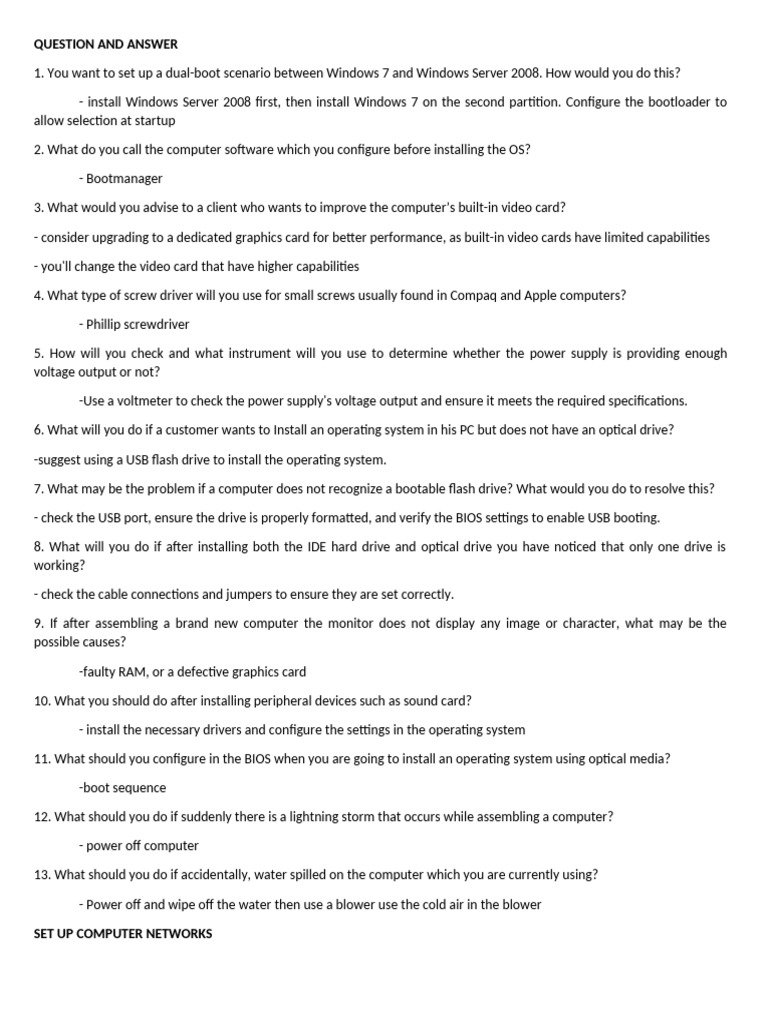 QUESTION AND ANSWER

1. You want to set up a dual-boot scenario between Windows 7 and Windows Server 2008. How would you do this?

- install Windows Server 2008 first, then install Windows 7 on the second partition. Configure the bootloader to allow selection at startup

2. What do you call the computer software which you configure before installing the OS?

- Bootmanager

3. What would you advise to a client who wants to improve the computer's built-in video card?

- consider upgrading to a dedicated graphics card for better performance, as built-in video cards have limited capabilities

- you'll change the video card that have higher capabilities

4. What type of screw driver will you use for small screws usually found in Compaq and Apple computers?

- Phillip screwdriver

5. How will you check and what instrument will you use to determine whether the power supply is providing enough voltage output or not?

-Use a voltmeter to check the power supply's voltage output and ensure it meets the required specifications.

6. What will you do if a customer wants to Install an operating system in his PC but does not have an optical drive?

-suggest using a USB flash drive to install the operating system.

7. What may be the problem if a computer does not recognize a bootable flash drive? What would you do to resolve this?

- check the USB port, ensure the drive is properly formatted, and verify the BIOS settings to enable USB booting.

8. What will you do if after installing both the IDE hard drive and optical drive you have noticed that only one drive is working?

- check the cable connections and jumpers to ensure they are set correctly.

9. If after assembling a brand new computer the monitor does not display any image or character, what may be the possible causes?

-faulty RAM, or a defective graphics card

10. What you should do after installing peripheral devices such as sound card?

- install the necessary drivers and configure the settings in the operating system

11. What should you configure in the BIOS when you are going to install an operating system using optical media?

-boot sequence

12. What should you do if suddenly there is a lightning storm that occurs while assembling a computer?

- power off computer

13. What should you do if accidentally, water spilled on the computer which you are currently using?

- Power off and wipe off the water then use a blower use the cold air in the blower

SET UP COMPUTER NETWORKS